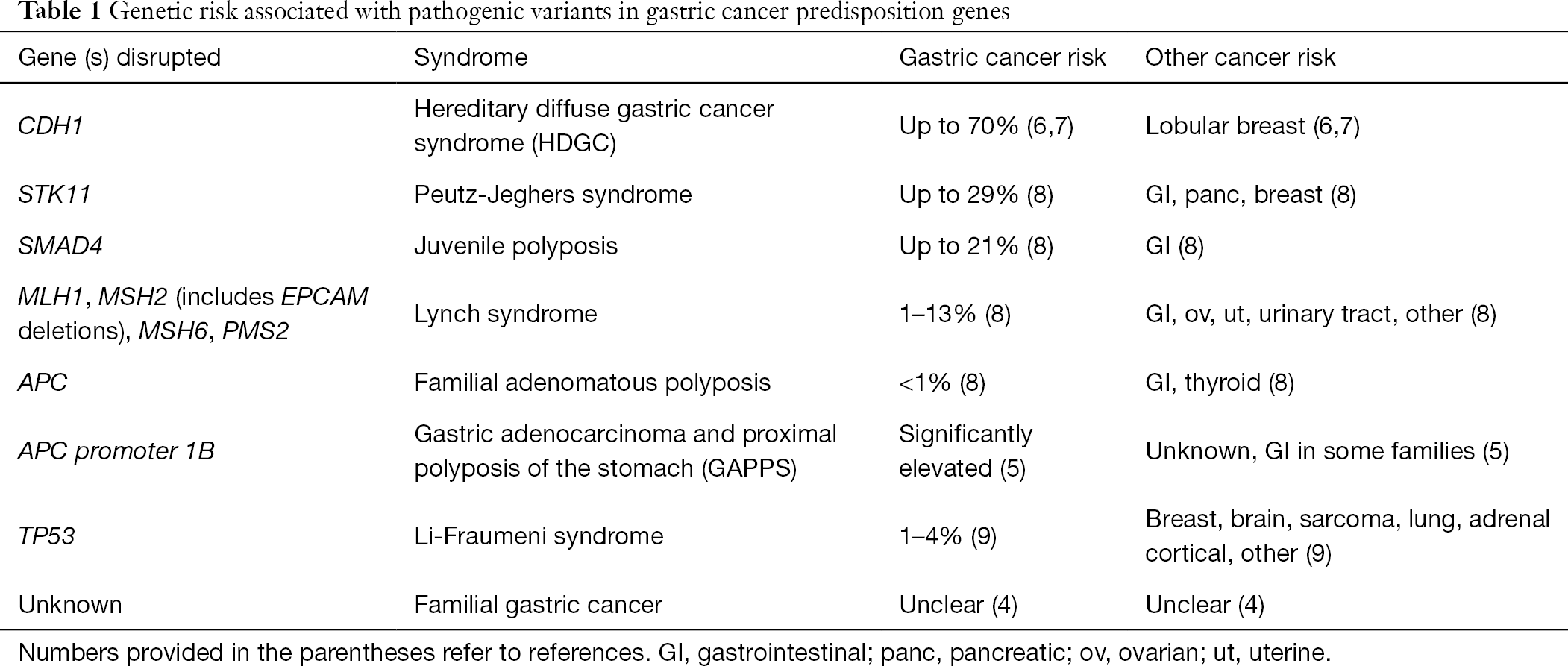 Table 1 Genetic risk associated with pathogenic variants in gastric cancer predisposition genes

| Gene (s) disrupted | Syndrome | Gastric cancer risk | Other cancer risk |
|---|---|---|---|
| CDH1 | Hereditary diffuse gastric cancer syndrome (HDGC) | Up to 70% (6,7) | Lobular breast (6,7) |
| STK11 | Peutz-Jeghers syndrome | Up to 29% (8) | GI, panc, breast (8) |
| SMAD4 | Juvenile polyposis | Up to 21% (8) | GI (8) |
| MLH1, MSH2 (includes EPCAM deletions), MSH6, PMS2 | Lynch syndrome | 1–13% (8) | GI, ov, ut, urinary tract, other (8) |
| APC | Familial adenomatous polyposis | <1% (8) | GI, thyroid (8) |
| APC promoter 1B | Gastric adenocarcinoma and proximal polyposis of the stomach (GAPPS) | Significantly elevated (5) | Unknown, GI in some families (5) |
| TP53 | Li-Fraumeni syndrome | 1–4% (9) | Breast, brain, sarcoma, lung, adrenal cortical, other (9) |
| Unknown | Familial gastric cancer | Unclear (4) | Unclear (4) |

Numbers provided in the parentheses refer to references. GI, gastrointestinal; panc, pancreatic; ov, ovarian; ut, uterine.